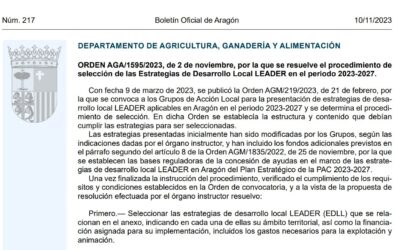 Núm. 217 Boletín Oficial de Aragón 10/11/2023

DEPARTAMENTO DE AGRICULTURA, GANADERÍA Y ALIMENTACIÓN

ORDEN AGA/1595/2023, de 2 de noviembre, por la que se resuelve el procedimiento de selección de las Estrategias de Desarrollo Local LEADER en el periodo 2023-2027.

Con fecha 9 de marzo de 2023, se publicó la Orden AGM/219/2023, de 21 de febrero, por la que se convoca a los Grupos de Acción Local para la presentación de estrategias de desarrollo local LEADER aplicables en Aragón en el periodo 2023-2027 y se determina el procedimiento de selección. En dicha Orden se establecía la estructura y contenido que debían cumplir las estrategias para ser seleccionadas.

Las estrategias presentadas inicialmente han sido modificadas por los Grupos, según las indicaciones dadas por el órgano instructor, y han incluido los fondos adicionales previstos en el párrafo segundo del artículo 8 de la Orden AGM/1835/2022, de 25 de noviembre, por la que se establecen las bases reguladoras de la concesión de ayudas en el marco de las estrategias de desarrollo local LEADER en Aragón del Plan Estratégico de la PAC 2023-2027.

Una vez finalizada la instrucción del procedimiento, verificado el cumplimiento de los requisitos y condiciones establecidos en la Orden de convocatoria, y a la vista de la propuesta de resolución efectuada por el órgano instructor resuelvo:

Primero.— Seleccionar las estrategias de desarrollo local LEADER (EDLL) que se relacionan en el anexo, indicando en cada una de ellas su ámbito territorial, así como la financiación asignada para su implementación, incluidos los gastos necesarios para la explotación y animación.